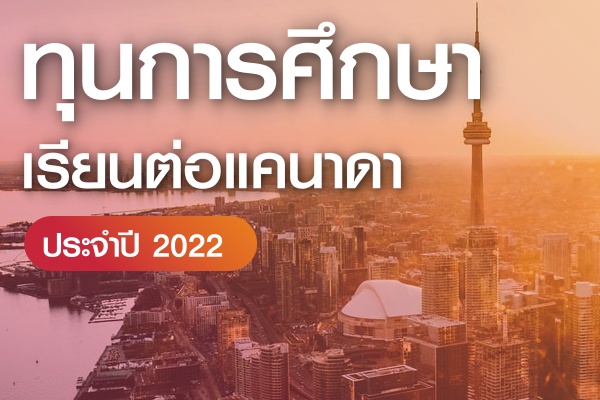 ทุนการศึกษา
เรียนต่อแคนาดา

ประจำปี 2022